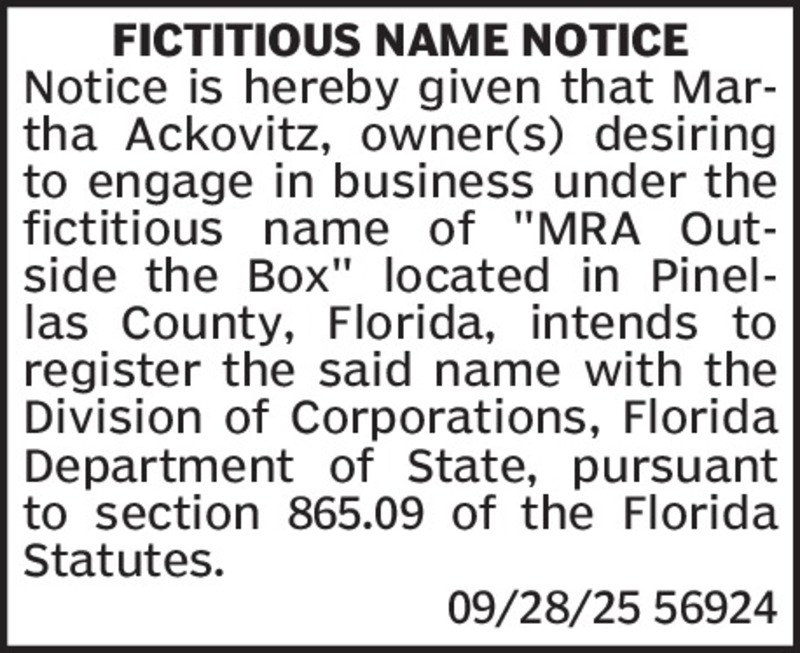 FICTITIOUS NAME NOTICE

Notice is hereby given that Martha Ackovitz, owner(s) desiring to engage in business under the fictitious name of "MRA Outside the Box" located in Pinellas County, Florida, intends to register the said name with the Division of Corporations, Florida Department of State, pursuant to section 865.09 of the Florida Statutes.

09/28/25 56924